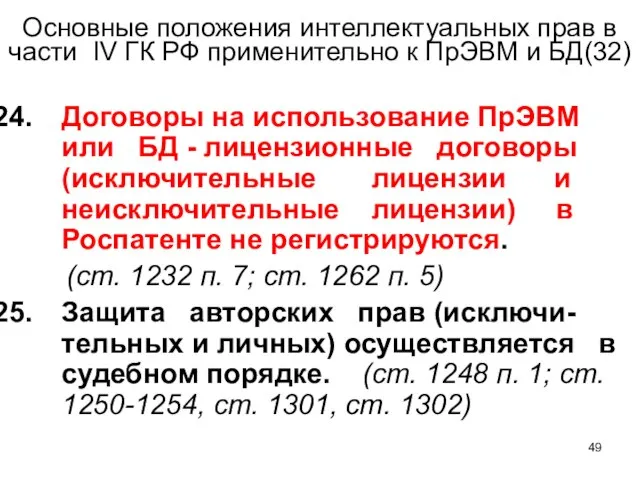 Основные положения интеллектуальных прав в части IV ГК РФ применительно к ПрЭВМ и БД(32)

24. Договоры на использование ПрЭВМ или БД - лицензионные договоры (исключительные лицензии и неисключительные лицензии) в Роспатенте не регистрируются.
(ст. 1232 п. 7; ст. 1262 п. 5)

25. Защита авторских прав (исключительных и личных) осуществляется в судебном порядке. (ст. 1248 п. 1; ст. 1250-1254, ст. 1301, ст. 1302)

49